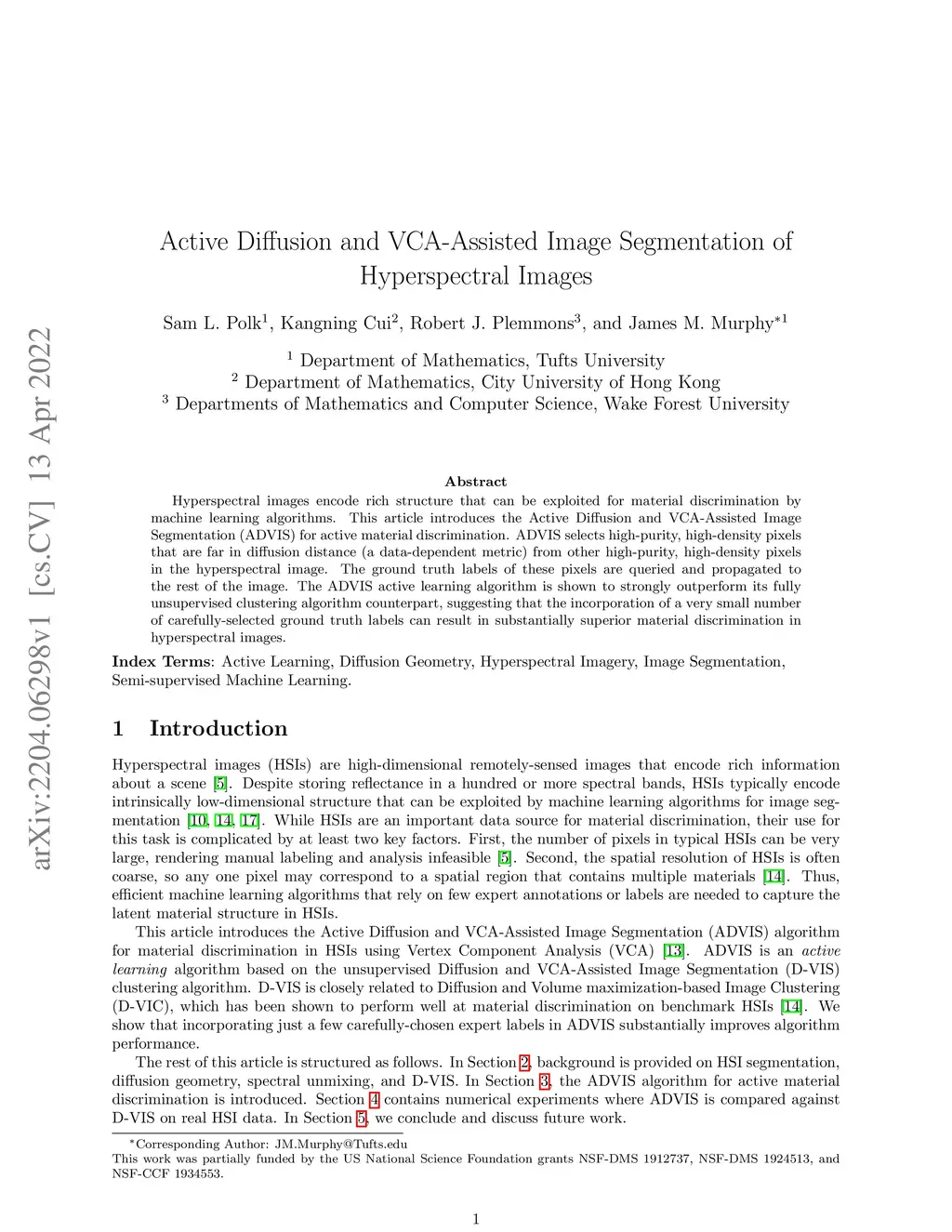 arXiv:2204.06298v1 [cs.CV] 13 Apr 2022

Active Diffusion and VCA-Assisted Image Segmentation of Hyperspectral Images

Sam L. Polk$^1$, Kangning Cui$^2$, Robert J. Plemmons$^3$, and James M. Murphy$^{*1}$

$^1$ Department of Mathematics, Tufts University
$^2$ Department of Mathematics, City University of Hong Kong
$^3$ Departments of Mathematics and Computer Science, Wake Forest University

Abstract

Hyperspectral images encode rich structure that can be exploited for material discrimination by machine learning algorithms. This article introduces the Active Diffusion and VCA-Assisted Image Segmentation (ADVIS) for active material discrimination. ADVIS selects high-purity, high-density pixels that are far in diffusion distance (a data-dependent metric) from other high-purity, high-density pixels in the hyperspectral image. The ground truth labels of these pixels are queried and propagated to the rest of the image. The ADVIS active learning algorithm is shown to strongly outperform its fully unsupervised clustering algorithm counterpart, suggesting that the incorporation of a very small number of carefully-selected ground truth labels can result in substantially superior material discrimination in hyperspectral images.

Index Terms: Active Learning, Diffusion Geometry, Hyperspectral Imagery, Image Segmentation, Semi-supervised Machine Learning.

1 Introduction

Hyperspectral images (HSIs) are high-dimensional remotely-sensed images that encode rich information about a scene [5]. Despite storing reflectance in a hundred or more spectral bands, HSIs typically encode intrinsically low-dimensional structure that can be exploited by machine learning algorithms for image segmentation [10, 14, 17]. While HSIs are an important data source for material discrimination, their use for this task is complicated by at least two key factors. First, the number of pixels in typical HSIs can be very large, rendering manual labeling and analysis infeasible [5]. Second, the spatial resolution of HSIs is often coarse, so any one pixel may correspond to a spatial region that contains multiple materials [14]. Thus, efficient machine learning algorithms that rely on few expert annotations or labels are needed to capture the latent material structure in HSIs.

This article introduces the Active Diffusion and VCA-Assisted Image Segmentation (ADVIS) algorithm for material discrimination in HSIs using Vertex Component Analysis (VCA) [13]. ADVIS is an active learning algorithm based on the unsupervised Diffusion and VCA-Assisted Image Segmentation (D-VIS) clustering algorithm. D-VIS is closely related to Diffusion and Volume maximization-based Image Clustering (D-VIC), which has been shown to perform well at material discrimination on benchmark HSIs [14]. We show that incorporating just a few carefully-chosen expert labels in ADVIS substantially improves algorithm performance.

The rest of this article is structured as follows. In Section 2, background is provided on HSI segmentation, diffusion geometry, spectral unmixing, and D-VIS. In Section 3, the ADVIS algorithm for active material discrimination is introduced. Section 4 contains numerical experiments where ADVIS is compared against D-VIS on real HSI data. In Section 5, we conclude and discuss future work.

*Corresponding Author: JM.Murphy@Tufts.edu
This work was partially funded by the US National Science Foundation grants NSF-DMS 1912737, NSF-DMS 1924513, and NSF-CCF 1934553.

1